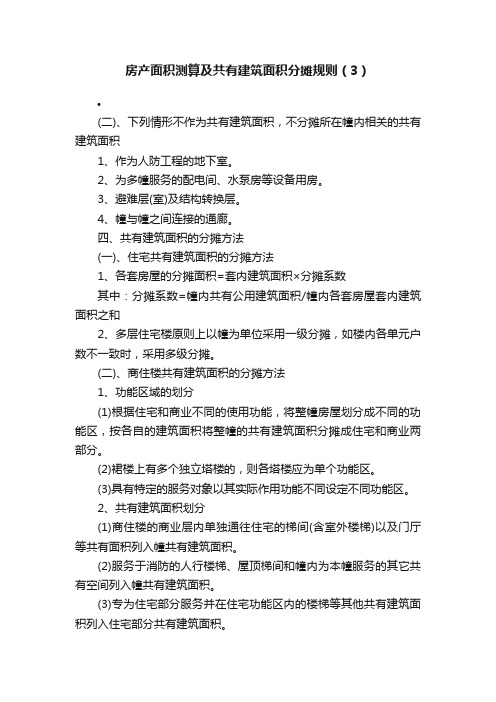 房产面积测算及共有建筑面积分摊规则（3）

•

(二)、下列情形不作为共有建筑面积，不分摊所在幢内相关的共有建筑面积

1、作为人防工程的地下室。

2、为多幢服务的配电间、水泵房等设备用房。

3、避难层(室)及结构转换层。

4、幢与幢之间连接的通廊。

四、共有建筑面积的分摊方法

(一)、住宅共有建筑面积的分摊方法

1、各套房屋的分摊面积=套内建筑面积×分摊系数

其中：分摊系数=幢内共有公用建筑面积/幢内各套房屋套内建筑面积之和

2、多层住宅楼原则上以幢为单位采用一级分摊，如楼内各单元户数不一致时，采用多级分摊。

(二)、商住楼共有建筑面积的分摊方法

1、功能区域的划分

(1)根据住宅和商业不同的使用功能，将整幢房屋划分成不同的功能区，按各自的建筑面积将整幢的共有建筑面积分摊成住宅和商业两部分。

(2)裙楼上有多个独立塔楼的，则各塔楼应为单个功能区。

(3)具有特定的服务对象以其实际作用功能不同设定不同功能区。

2、共有建筑面积划分

(1)商住楼的商业层内单独通往住宅的梯间(含室外楼梯)以及门厅等共有面积列入幢共有建筑面积。

(2)服务于消防的人行楼梯、屋顶梯间和幢内为本幢服务的其它共有空间列入幢共有建筑面积。

(3)专为住宅部分服务并在住宅功能区内的楼梯等其他共有建筑面积列入住宅部分共有建筑面积。